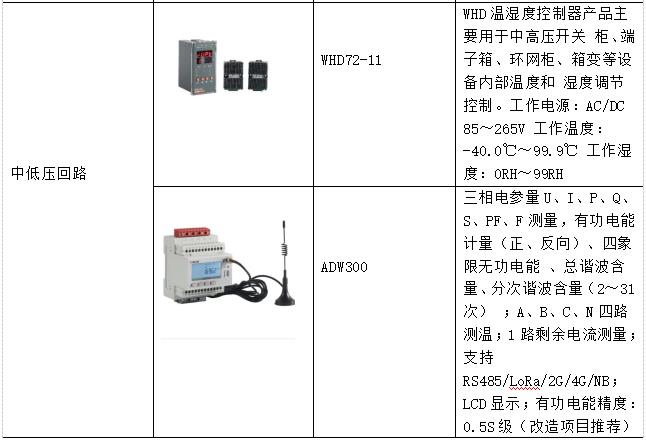 | 中低压回路 |  | WHD72-11 | WHD 温湿度控制器产品主要用于中高压开关 柜、端子箱、环网柜、箱变等设备内部温度和 湿度调节控制。工作电源：AC/DC 85～265V 工作温度：-40.0℃～99.9℃ 工作湿度：0RH～99RH |
|---|---|---|---|
|  |  | ADW300 | 三相电参量 U、I、P、Q、S、PF、F 测量，有功电能计量（正、反向）、四象限无功电能 、总谐波含量、分次谐波含量（2～31 次） ；A、B、C、N 四路测温；1 路剩余电流测量；支持 RS485/LoRa/2G/4G/NB；LCD 显示；有功电能精度：0.5S 级（改造项目推荐） |